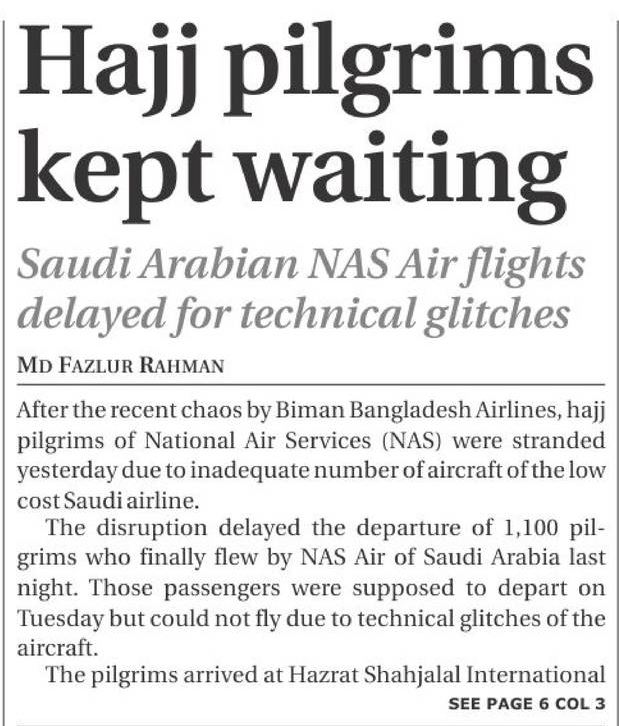 Hajj pilgrims kept waiting

Saudi Arabian NAS Air flights delayed for technical glitches

MD FAZLUR RAHMAN

After the recent chaos by Biman Bangladesh Airlines, hajj pilgrims of National Air Services (NAS) were stranded yesterday due to inadequate number of aircraft of the low cost Saudi airline.

The disruption delayed the departure of 1,100 pilgrims who finally flew by NAS Air of Saudi Arabia last night. Those passengers were supposed to depart on Tuesday but could not fly due to technical glitches of the aircraft.

The pilgrims arrived at Hazrat Shahjalal International

SEE PAGE 6 COL 3